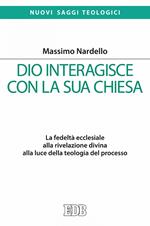 NUOVI SAGGI TEOLOGICI

Massimo Nardello

DIO INTERAGISCE CON LA SUA CHIESA

La fedeltà ecclesiale alla rivelazione divina alla luce della teologia del processo

EDB